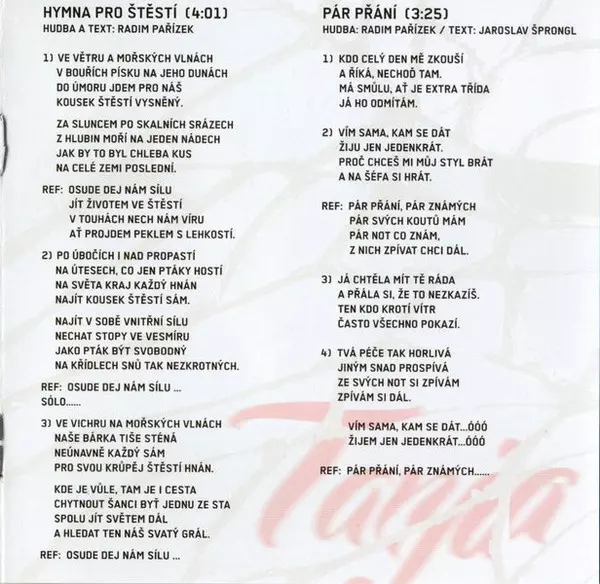 HYMNA PRO ŠTĚSTÍ (4:01)
HUDBA A TEXT: RADIM PAŘÍZEK

1) VE VĚTRU A MOŘSKÝCH VLNÁCH
V BOUŘÍCH PÍSKU NA JEHO DUNÁCH
DO ÚMORU JDEM PRO NÁŠ
KOUSEK ŠTĚSTÍ VYSNĚNÝ.

ZA SLUNCEM PO SKALNÍCH SRÁZECH
Z HLUBIN MOŘÍ NA JEDEN NÁDECH
JAK BY TO BYL CHLEBA KUS
NA CELÉ ZEMI POSLEDNÍ.

REF: OSUDE DEJ NÁM SÍLU
JÍT ŽIVOTEM VE ŠTĚSTÍ
V TOUHÁCH NECH NÁM VÍRU
AŤ PROJDEM PEKLEM S LEHKOSTÍ.

2) PO ÚBOČÍCH I NAD PROPASTÍ
NA ÚTESECH, CO JEN PTÁKY HOSTÍ
NA SVĚTA KRAJ KAŽDÝ HNÁN
NAJÍT KOUSEK ŠTĚSTÍ SÁM.

NAJÍT V SOBĚ VNITŘNÍ SÍLU
NECHAT STOPY VE VESMÍRU
JAKO PTÁK BÝT SVOBODNÝ
NA KŘÍDLECH SNŮ TAK NEZKROTNÝCH.

REF: OSUDE DEJ NÁM SÍLU ...
SÓLO......

3) VE VICHRU NA MOŘSKÝCH VLNÁCH
NAŠE BÁRKA TIŠE STÉNÁ
NEÚNAVNĚ KAŽDÝ SÁM
PRO SVOU KRŮPĚJ ŠTĚSTÍ HNÁN.

KDE JE VŮLE, TAM JE I CESTA
CHYTNOUT ŠANCI BYŤ JEDNU ZE STA
SPOLU JÍT SVĚTEM DÁL
A HLEDAT TEN NÁŠ SVATÝ GRÁL.

REF: OSUDE DEJ NÁM SÍLU ...

PÁR PŘÁNÍ (3:25)
HUDBA: RADIM PAŘÍZEK / TEXT: JAROSLAV ŠPRONGL

1) KDO CELÝ DEN MĚ ZKOUŠÍ
A ŘÍKÁ, NECHOĎ TAM.
MÁ SMŮLU, AŤ JE EXTRA TŘÍDA
JÁ HO ODMÍTÁM.

2) VÍM SAMA, KAM SE DÁT
ŽIJU JEN JEDENKRÁT.
PROČ CHCEŠ MI MŮJ STYL BRÁT
A NA ŠÉFA SI HRÁT.

REF: PÁR PŘÁNÍ, PÁR ZNÁMÝCH
PÁR SVÝCH KOUTŮ MÁM
PÁR NOT CO ZNÁM,
Z NICH ZPÍVAT CHCI DÁL.

3) JÁ CHTĚLA MÍT TĚ RÁDA
A PŘÁLA SI, ŽE TO NEZKAZÍŠ.
TEN KDO KROTÍ VÍTR
ČASTO VŠECHNO POKAZÍ.

4) TVÁ PÉČE TAK HORLIVÁ
JINÝM SNAD PROSPÍVÁ
ZE SVÝCH NOT SI ZPÍVÁM
ZPÍVÁM SI DÁL.

VÍM SAMA, KAM SE DÁT...ÓÓÓ
ŽIJEM JEN JEDENKRÁT...ÓÓÓ

REF: PÁR PŘÁNÍ, PÁR ZNÁMÝCH......

Tanja